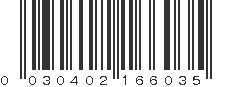 0 030402 166035